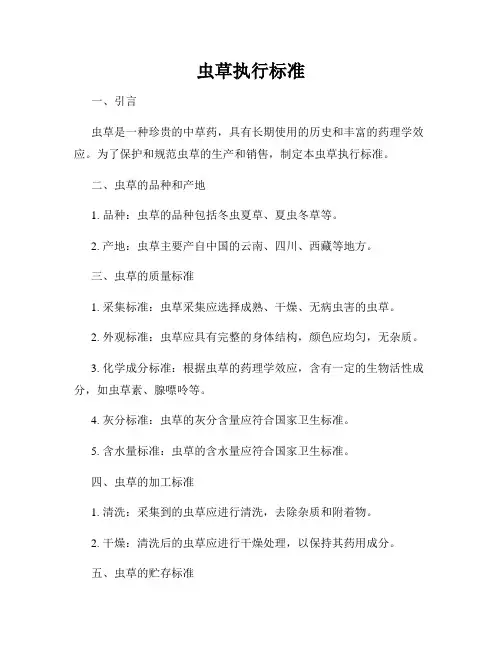 虫草执行标准

一、引言

虫草是一种珍贵的中草药，具有长期使用的历史和丰富的药理学效应。为了保护和规范虫草的生产和销售，制定本虫草执行标准。

二、虫草的品种和产地

1. 品种：虫草的品种包括冬虫夏草、夏虫冬草等。

2. 产地：虫草主要产自中国的云南、四川、西藏等地方。

三、虫草的质量标准

1. 采集标准：虫草采集应选择成熟、干燥、无病虫害的虫草。

2. 外观标准：虫草应具有完整的身体结构，颜色应均匀，无杂质。

3. 化学成分标准：根据虫草的药理学效应，含有一定的生物活性成分，如虫草素、腺嘌呤等。

4. 灰分标准：虫草的灰分含量应符合国家卫生标准。

5. 含水量标准：虫草的含水量应符合国家卫生标准。

四、虫草的加工标准

1. 清洗：采集到的虫草应进行清洗，去除杂质和附着物。

2. 干燥：清洗后的虫草应进行干燥处理，以保持其药用成分。

五、虫草的贮存标准